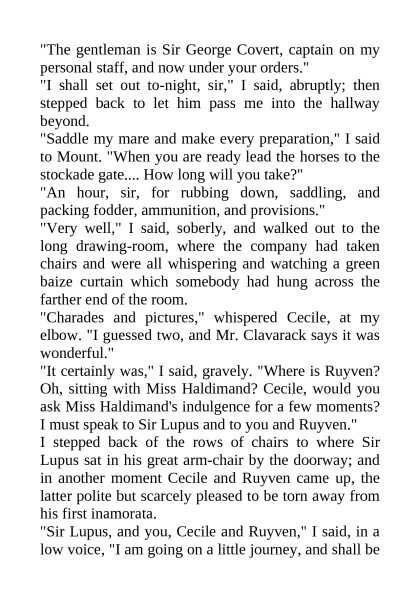 "The gentleman is Sir George Covert, captain on my personal staff, and now under your orders."
"I shall set out to-night, sir," I said, abruptly; then stepped back to let him pass me into the hallway beyond.
"Saddle my mare and make every preparation," I said to Mount. "When you are ready lead the horses to the stockade gate.... How long will you take?"
"An hour, sir, for rubbing down, saddling, and packing fodder, ammunition, and provisions."
"Very well," I said, soberly, and walked out to the long drawing-room, where the company had taken chairs and were all whispering and watching a green baize curtain which somebody had hung across the farther end of the room.
"Charades and pictures," whispered Cecile, at my elbow. "I guessed two, and Mr. Clavarack says it was wonderful."
"It certainly was," I said, gravely. "Where is Ruyven? Oh, sitting with Miss Haldimand? Cecile, would you ask Miss Haldimand's indulgence for a few moments? I must speak to Sir Lupus and to you and Ruyven."
I stepped back of the rows of chairs to where Sir Lupus sat in his great arm-chair by the doorway; and in another moment Cecile and Ruyven came up, the latter polite but scarcely pleased to be torn away from his first inamorata.
"Sir Lupus, and you, Cecile and Ruyven," I said, in a low voice, "I am going on a little journey, and shall be